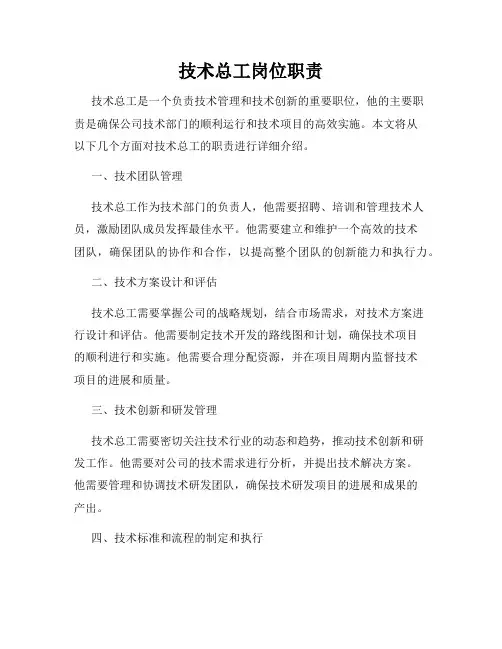 技术总工岗位职责

技术总工是一个负责技术管理和技术创新的重要职位，他的主要职责是确保公司技术部门的顺利运行和技术项目的高效实施。本文将从以下几个方面对技术总工的职责进行详细介绍。

一、技术团队管理

技术总工作为技术部门的负责人，他需要招聘、培训和管理技术人员，激励团队成员发挥最佳水平。他需要建立和维护一个高效的技术团队，确保团队的协作和合作，以提高整个团队的创新能力和执行力。

二、技术方案设计和评估

技术总工需要掌握公司的战略规划，结合市场需求，对技术方案进行设计和评估。他需要制定技术开发的路线图和计划，确保技术项目的顺利进行和实施。他需要合理分配资源，并在项目周期内监督技术项目的进展和质量。

三、技术创新和研发管理

技术总工需要密切关注技术行业的动态和趋势，推动技术创新和研发工作。他需要对公司的技术需求进行分析，并提出技术解决方案。他需要管理和协调技术研发团队，确保技术研发项目的进展和成果的产出。

四、技术标准和流程的制定和执行